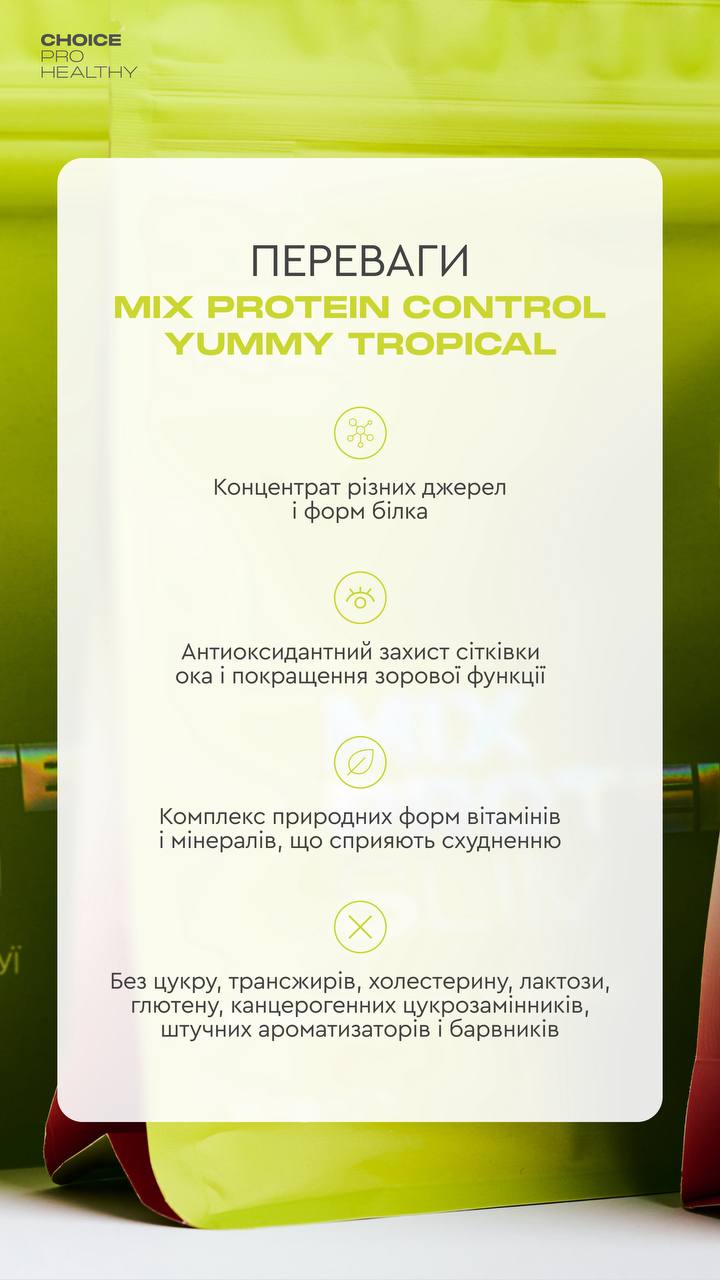 CHOICE
PRO
HEALTHY

ПЕРЕВАГИ
MIX PROTEIN CONTROL YUMMY TROPICAL

Концентрат різних джерел і форм білка

Антиоксидантний захист сітківки ока і покращення зорової функції

Комплекс природних форм вітамінів і мінералів, що сприяють схудненню

Без цукру, трансжирів, холестерину, лактози, глютену, канцерогенних цукрозамінників, штучних ароматизаторів і барвників